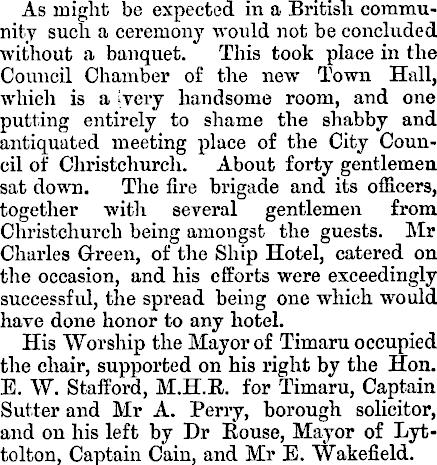 As might be expected in a British community such a ceremony would not be concluded without a banquet. This took place in the Council Chamber of the new Town Hall, which is a very handsome room, and one putting entirely to shame the shabby and antiquated meeting place of the City Council of Christchurch. About forty gentlemen sat down. The fire brigade and its officers, together with several gentlemen from Christchurch being amongst the guests. Mr Charles Green, of the Ship Hotel, catered on the occasion, and his efforts were exceedingly successful, the spread being one which would have done honor to any hotel.

His Worship the Mayor of Timaru occupied the chair, supported on his right by the Hon. E. W. Stafford, M.H.R. for Timaru, Captain Sutter and Mr A. Perry, borough solicitor, and on his left by Dr Rouse, Mayor of Lyttolton, Captain Cain, and Mr E. Wakefield.